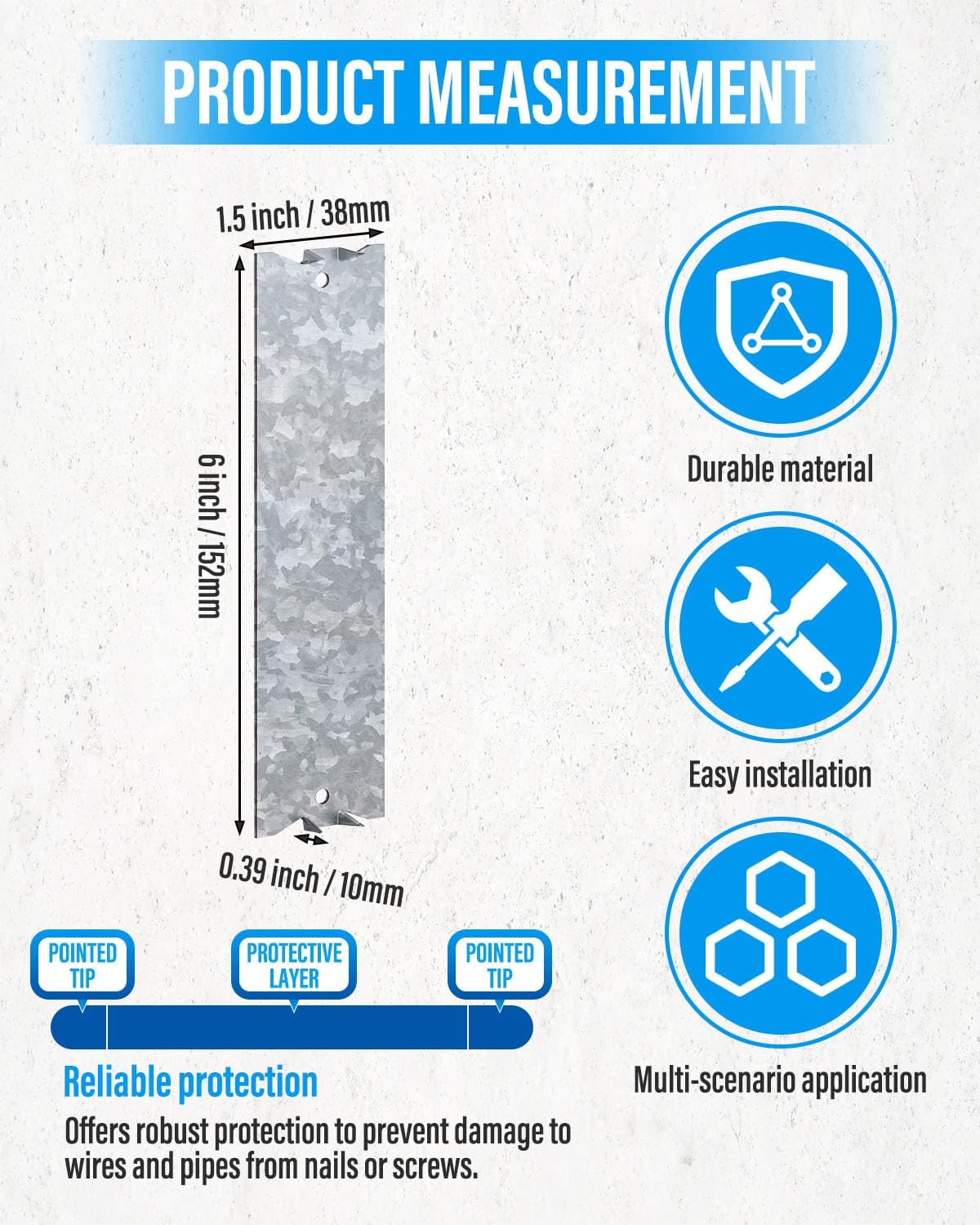 PRODUCT MEASUREMENT

1.5 inch / 38mm

6 inch / 152mm

0.39 inch / 10mm

POINTED TIP

PROTECTIVE LAYER

POINTED TIP

Reliable protection

Offers robust protection to prevent damage to wires and pipes from nails or screws.

Durable material

Easy installation

Multi-scenario application